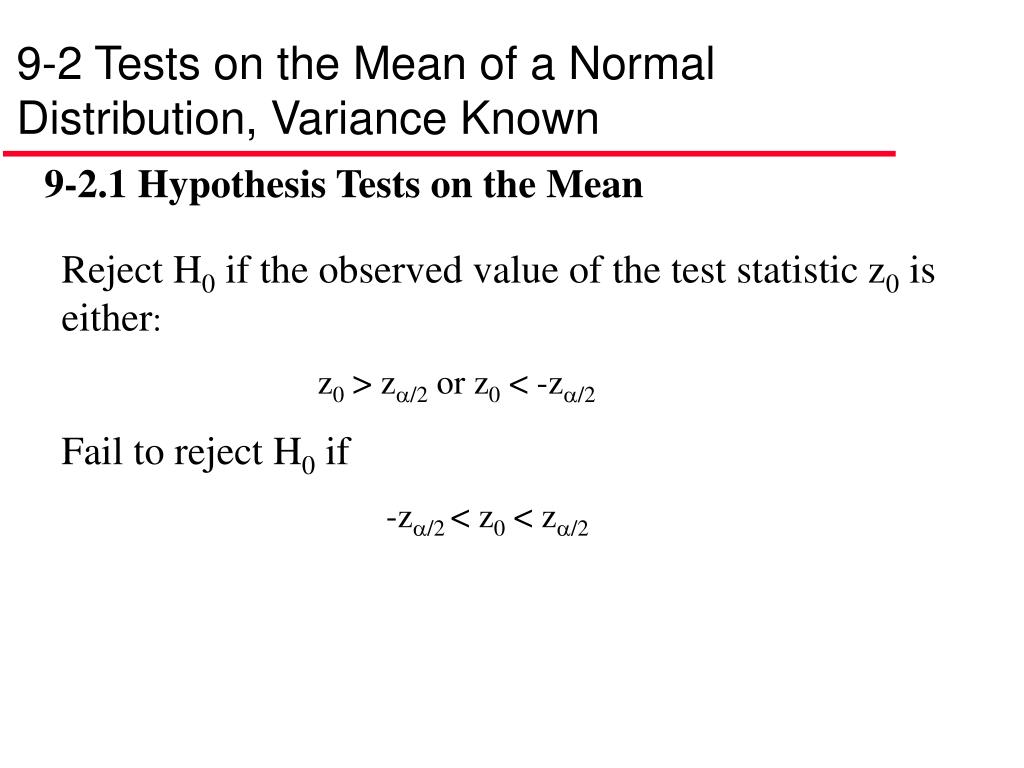 9-2 Tests on the Mean of a Normal Distribution, Variance Known

9-2.1 Hypothesis Tests on the Mean

Reject $H_0$ if the observed value of the test statistic $z_0$ is either:

$z_0 > z_{\alpha/2}$ or $z_0 < -z_{\alpha/2}$

Fail to reject $H_0$ if

$-z_{\alpha/2} < z_0 < z_{\alpha/2}$